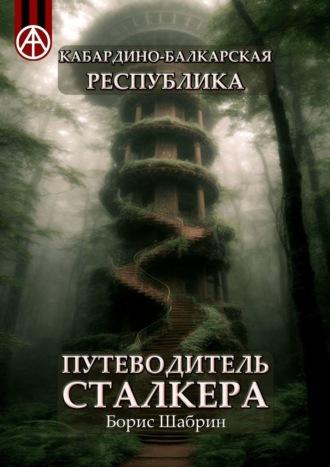 КАБАРДИНО-БАЛКАРСКАЯ
РЕСПУБЛИКА

ПУТЕВОДИТЕЛЬ
СТАЛКЕРА
Борис Шабрин